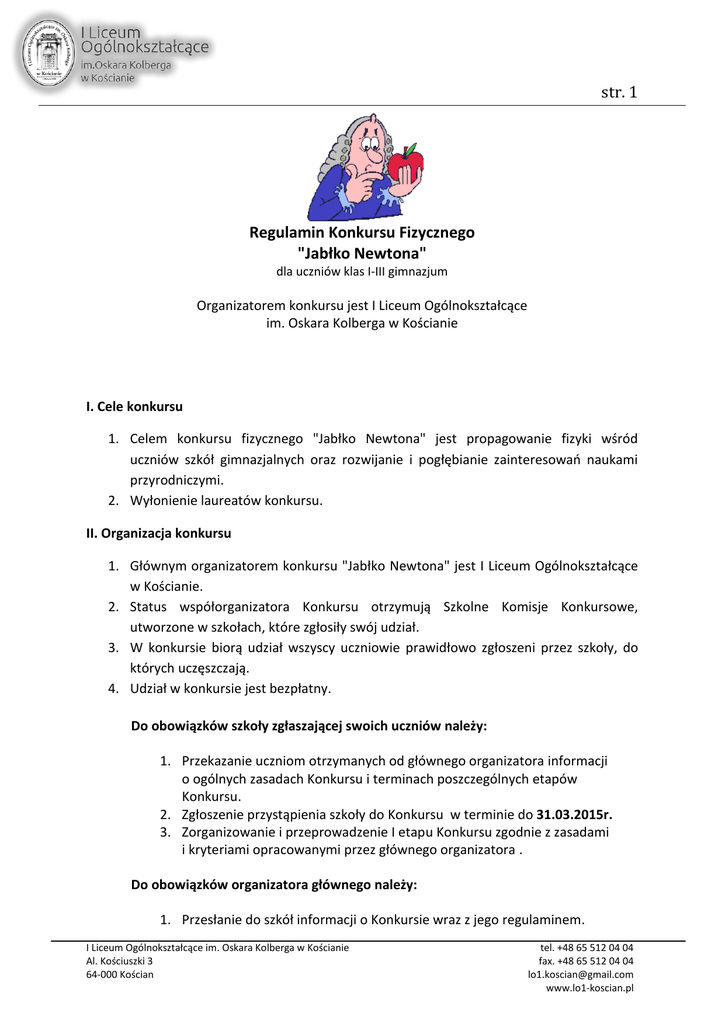 I Liceum Ogólnokształcące im.Oskara Kolberga w Kościanie

str. 1

Regulamin Konkursu Fizycznego
"Jabłko Newtona"
dla uczniów klas I-III gimnazjum

Organizatorem konkursu jest I Liceum Ogólnokształcące im. Oskara Kolberga w Kościanie

I. Cele konkursu

1. Celem konkursu fizycznego "Jabłko Newtona" jest propagowanie fizyki wśród uczniów szkół gimnazjalnych oraz rozwijanie i pogłębianie zainteresowań naukami przyrodniczymi.
2. Wyłonienie laureatów konkursu.

II. Organizacja konkursu

1. Głównym organizatorem konkursu "Jabłko Newtona" jest I Liceum Ogólnokształcące w Kościanie.
2. Status współorganizatora Konkursu otrzymują Szkolne Komisje Konkursowe, utworzone w szkołach, które zgłosiły swój udział.
3. W konkursie biorą udział wszyscy uczniowie prawidłowo zgłoszeni przez szkoły, do których uczęszczają.
4. Udział w konkursie jest bezpłatny.

Do obowiązków szkoły zgłaszającej swoich uczniów należy:

1. Przekazanie uczniom otrzymanych od głównego organizatora informacji o ogólnych zasadach Konkursu i terminach poszczególnych etapów Konkursu.
2. Zgłoszenie przystąpienia szkoły do Konkursu w terminie do 31.03.2015r.
3. Zorganizowanie i przeprowadzenie I etapu Konkursu zgodnie z zasadami i kryteriami opracowanymi przez głównego organizatora .

Do obowiązków organizatora głównego należy:

1. Przesłanie do szkół informacji o Konkursie wraz z jego regulaminem.

I Liceum Ogólnokształcące im. Oskara Kolberga w Kościanie
Al. Kościuszki 3
64-000 Kościan

tel. +48 65 512 04 04
fax. +48 65 512 04 04
lo1.koscian@gmail.com
www.lo1-koscian.pl